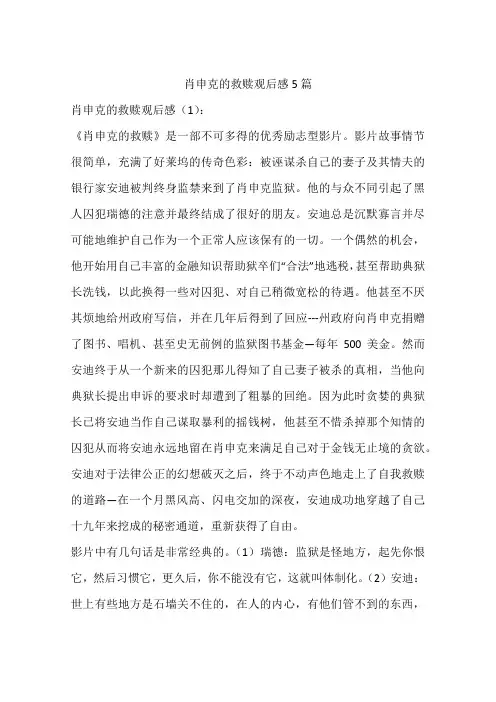 肖申克的救赎观后感 5 篇

肖申克的救赎观后感（1）:

《肖申克的救赎》是一部不可多得的优秀励志型影片。影片故事情节很简单，充满了好莱坞的传奇色彩：被诬谋杀自己的妻子及其情夫的银行家安迪被判终身监禁来到了肖申克监狱。他的与众不同引起了黑人囚犯瑞德的注意并最终结成了很好的朋友。安迪总是沉默寡言并尽可能地维护自己作为一个正常人应该保有的一切。一个偶然的机会，他开始用自己丰富的金融知识帮助狱卒们“合法”地逃税，甚至帮助典狱长洗钱，以此换得一些对囚犯、对自己稍微宽松的待遇。他甚至不厌其烦地给州政府写信，并在几年后得到了回应---州政府向肖申克捐赠了图书、唱机、甚至史无前例的监狱图书基金—每年 500 美金。然而安迪终于从一个新来的囚犯那儿得知了自己妻子被杀的真相，当他向典狱长提出申诉的要求时却遭到了粗暴的回绝。因为此时贪婪的典狱长已将安迪当作自己谋取暴利的摇钱树，他甚至不惜杀掉那个知情的囚犯从而将安迪永远地留在肖申克来满足自己对于金钱无止境的贪欲。安迪对于法律公正的幻想破灭之后，终于不动声色地走上了自我救赎的道路—在一个月黑风高、闪电交加的深夜，安迪成功地穿越了自己十九年来挖成的秘密通道，重新获得了自由。

影片中有几句话是非常经典的。（1）瑞德：监狱是怪地方，起先你恨它，然后习惯它，更久后，你不能没有它，这就叫体制化。（2）安迪：世上有些地方是石墙关不住的，在人的内心，有他们管不到的东西，